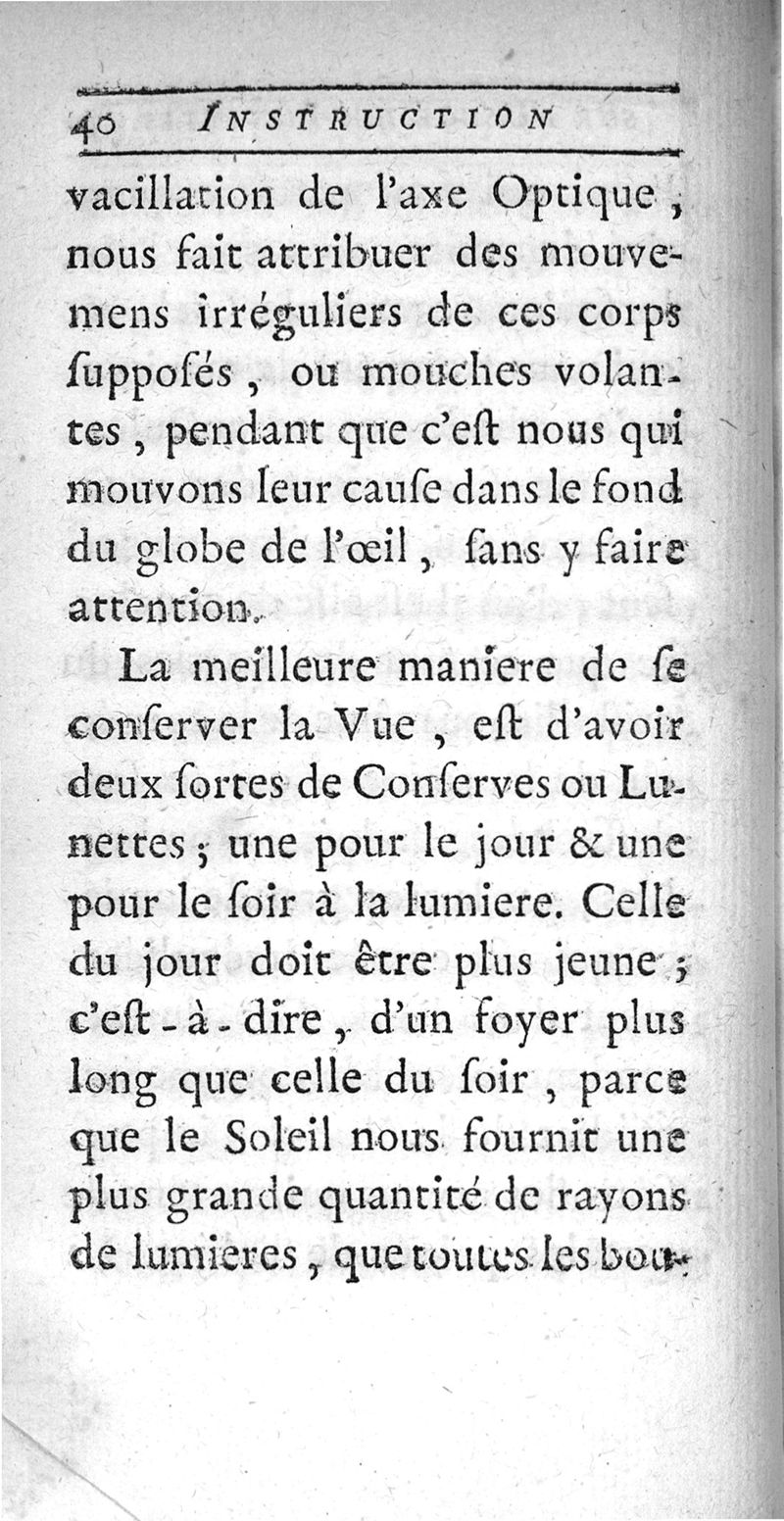 40 INSTRUCTION

vacillation de l'axe Optique, nous fait attribuer des mouvemens irréguliers de ces corps ſuppoſés, ou mouches volantes, pendant que c'eſt nous qui mouvons leur cauſe dans le fond du globe de l'œil, ſans y faire attention.

La meilleure maniere de ſe conſerver la Vue, eſt d'avoir deux ſortes de Conſerves ou Lunettes; une pour le jour & une pour le ſoir à la lumiere. Celle du jour doit être plus jeune; c'eſt-à-dire, d'un foyer plus long que celle du ſoir, parce que le Soleil nous fournit une plus grande quantité de rayons de lumieres, que toutes les bou-